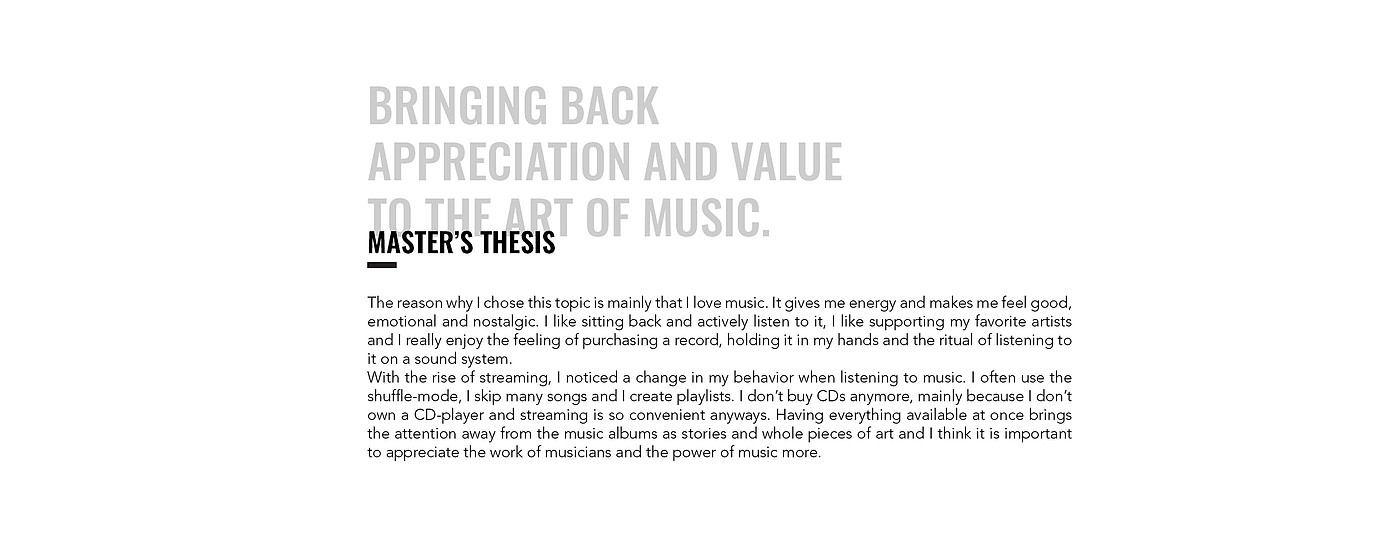 BRINGING BACK
APPRECIATION AND VALUE
TO THE ART OF MUSIC.

MASTER'S THESIS

The reason why I chose this topic is mainly that I love music. It gives me energy and makes me feel good, emotional and nostalgic. I like sitting back and actively listen to it, I like supporting my favorite artists and I really enjoy the feeling of purchasing a record, holding it in my hands and the ritual of listening to it on a sound system.

With the rise of streaming, I noticed a change in my behavior when listening to music. I often use the shuffle-mode, I skip many songs and I create playlists. I don't buy CDs anymore, mainly because I don't own a CD-player and streaming is so convenient anyways. Having everything available at once brings the attention away from the music albums as stories and whole pieces of art and I think it is important to appreciate the work of musicians and the power of music more.